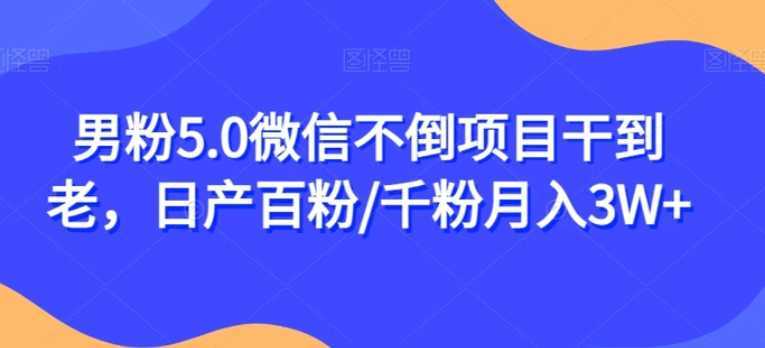 图怪兽 图怪兽 图怪兽

男粉5.0微信不倒项目干到老，日产百粉/千粉月入3W+